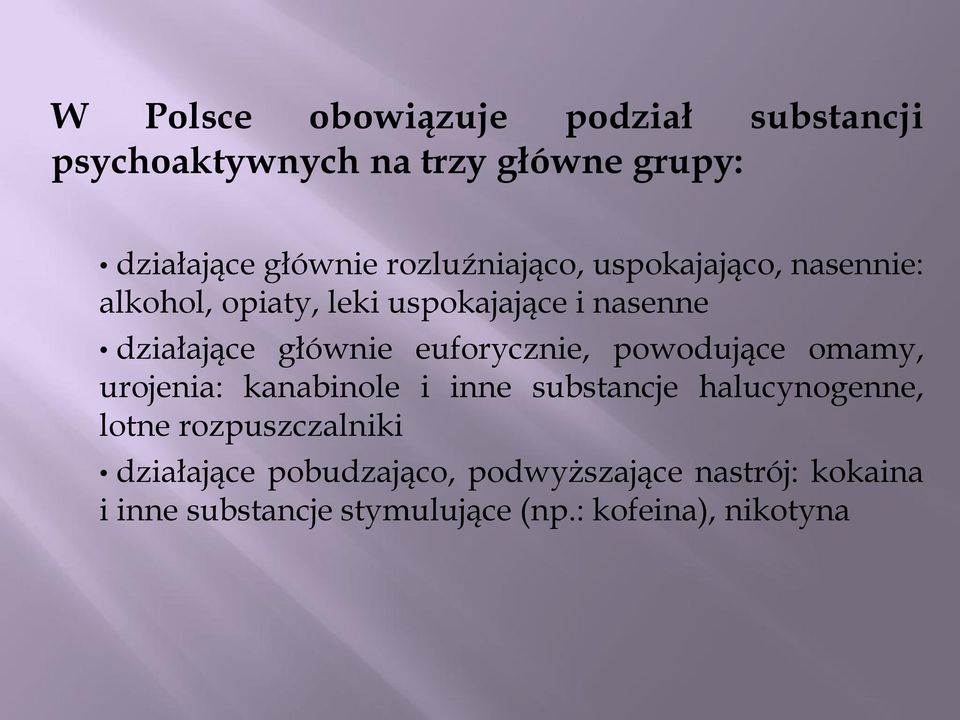 W Polsce obowiązuje podział substancji psychoaktywnych na trzy główne grupy:

• działające głównie rozluźniająco, uspokajająco, nasennie: alkohol, opiaty, leki uspokajające i nasenne

• działające głównie euforycznie, powodujące omamy, urojenia: kanabinole i inne substancje halucynogenne, lotne rozpuszczalniki

• działające pobudzająco, podwyższające nastrój: kokaina i inne substancje stymulujące (np.: kofeina), nikotyna